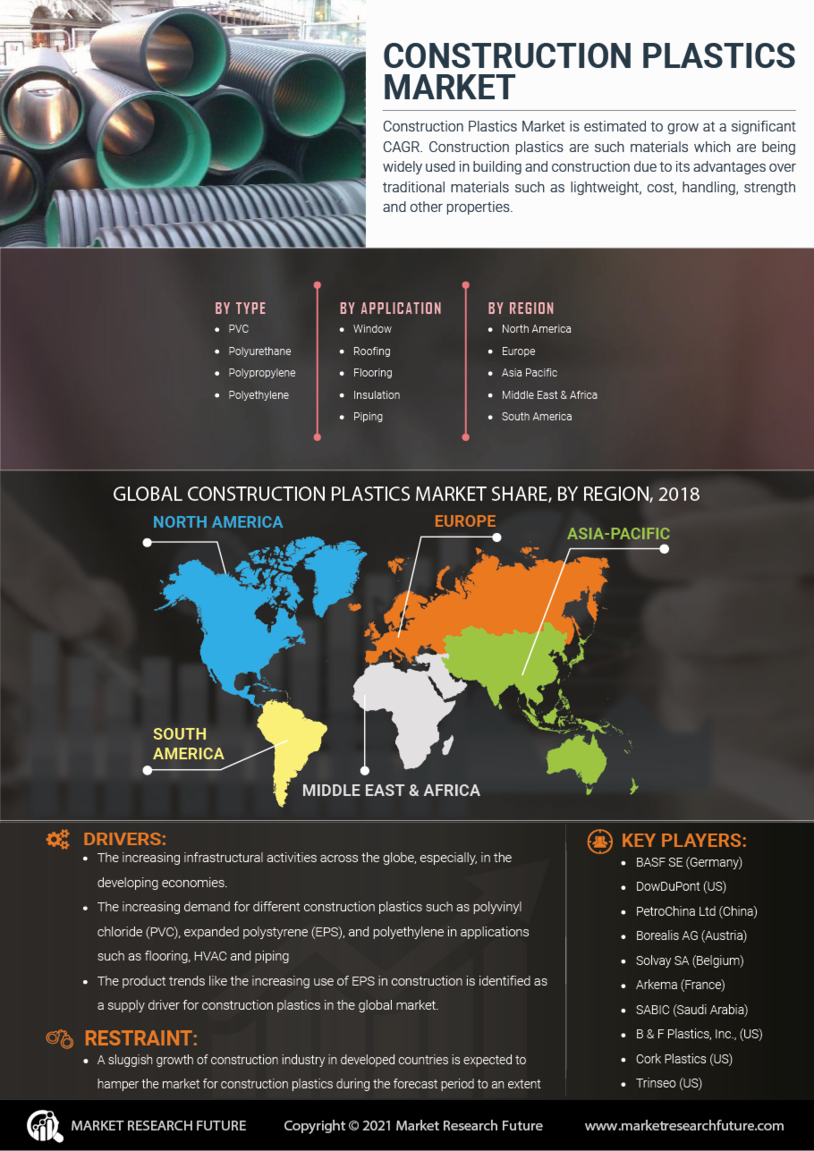 CONSTRUCTION PLASTICS MARKET

Construction Plastics Market is estimated to grow at a significant CAGR. Construction plastics are such materials which are being widely used in building and construction due to its advantages over traditional materials such as lightweight, cost, handling, strength and other properties.

BY TYPE
- PVC
- Polyurethane
- Polypropylene
- Polyethylene

BY APPLICATION
- Window
- Roofing
- Flooring
- Insulation
- Piping

BY REGION
- North America
- Europe
- Asia Pacific
- Middle East & Africa
- South America

GLOBAL CONSTRUCTION PLASTICS MARKET SHARE, BY REGION, 2018

NORTH AMERICA
EUROPE
ASIA-PACIFIC
SOUTH AMERICA
MIDDLE EAST & AFRICA

DRIVERS:
- The increasing infrastructural activities across the globe, especially, in the developing economies.
- The increasing demand for different construction plastics such as polyvinyl chloride (PVC), expanded polystyrene (EPS), and polyethylene in applications such as flooring, HVAC and piping
- The product trends like the increasing use of EPS in construction is identified as a supply driver for construction plastics in the global market.

RESTRAINT:
- A sluggish growth of construction industry in developed countries is expected to hamper the market for construction plastics during the forecast period to an extent

KEY PLAYERS:
- BASF SE (Germany)
- DowDuPont (US)
- PetroChina Ltd (China)
- Borealis AG (Austria)
- Solvay SA (Belgium)
- Arkema (France)
- SABIC (Saudi Arabia)
- B & F Plastics, Inc., (US)
- Cork Plastics (US)
- Trinseo (US)

MARKET RESEARCH FUTURE
Copyright © 2021 Market Research Future
www.marketresearchfuture.com